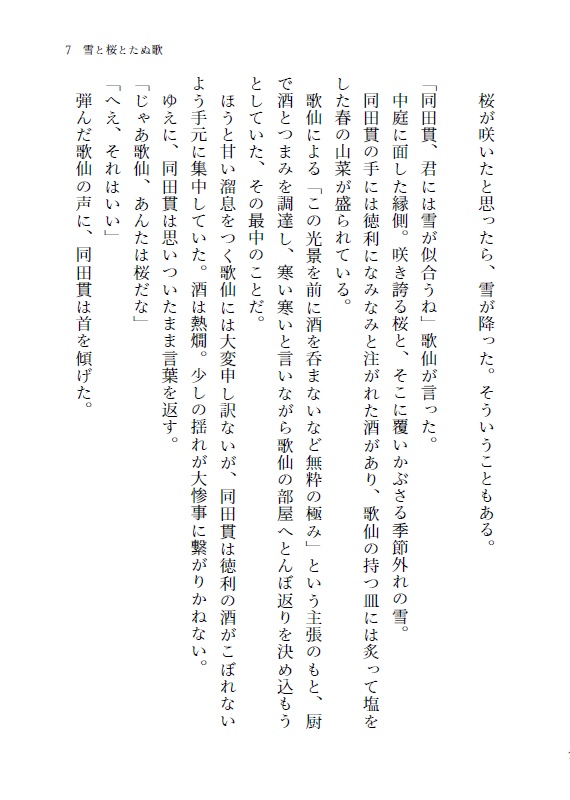 7　雪と桜とたぬ歌

桜が咲いたと思ったら、雪が降った。そういうこともある。

「同田貫、君には雪が似合うね」歌仙が言った。

中庭に面した縁側。咲き誇る桜と、そこに覆いかぶさる季節外れの雪。

同田貫の手には徳利になみなみと注がれた酒があり、歌仙の持つ皿には炙って塩をした春の山菜が盛られている。

歌仙による「この光景を前に酒を呑まないなど無粋の極み」という主張のもと、厨で酒とつまみを調達し、寒い寒いと言いながら歌仙の部屋へとんぼ返りを決め込もうとしていた、その最中のことだ。

ほうと甘い溜息をつく歌仙には大変申し訳ないが、同田貫は徳利の酒がこぼれないよう手元に集中していた。酒は熱燗。少しの揺れが大惨事に繋がりかねない。

ゆえに、同田貫は思いついたまま言葉を返す。

「じゃあ歌仙、あんたは桜だな」

「へえ、それはいい」

弾んだ歌仙の声に、同田貫は首を傾げた。